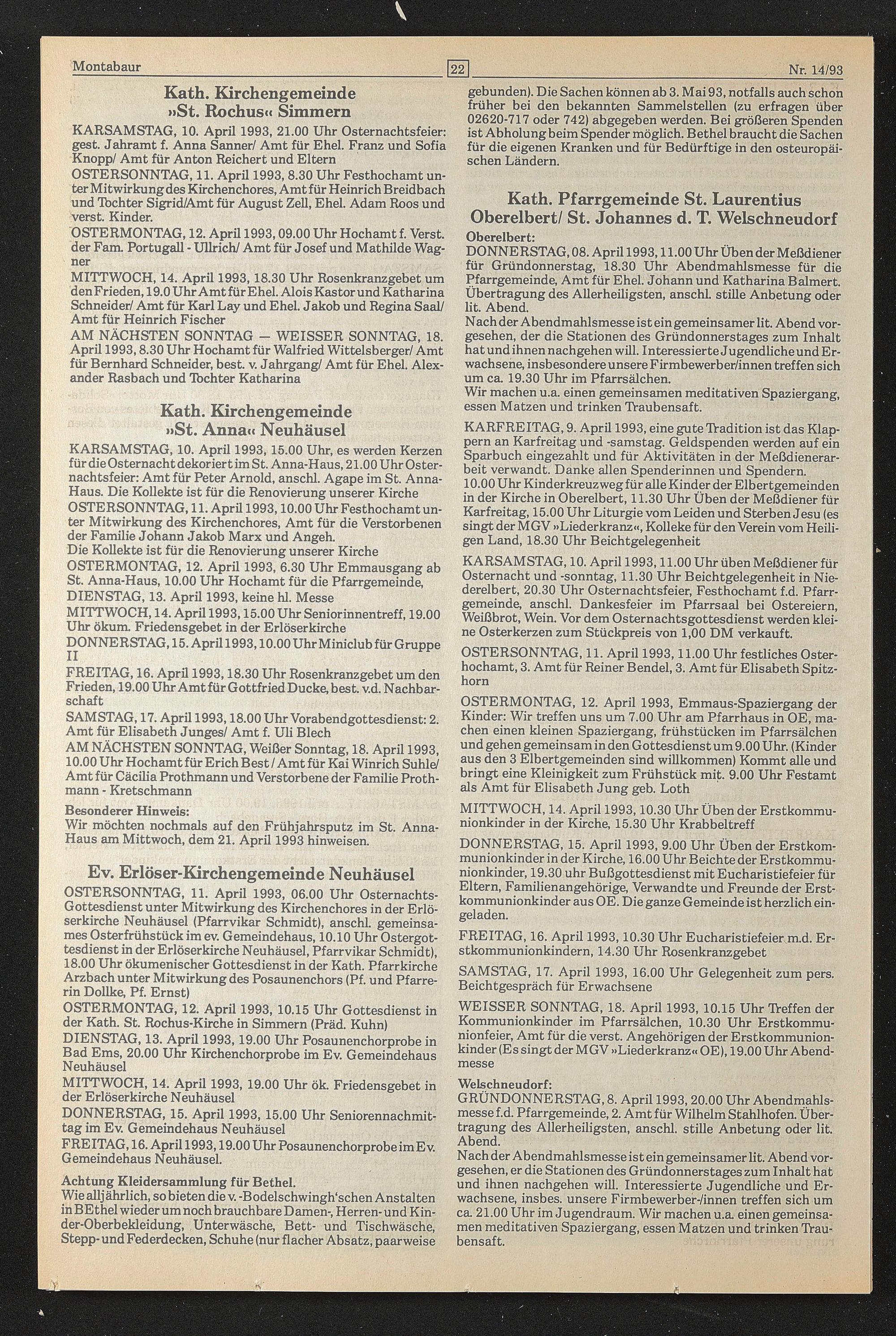 Montabaur 22 Nr. 14/93

Kath. Kirchengemeinde »St. Rochus« Simmern

KARSAMSTAG, 10. April 1993, 21.00 Uhr Osternachtsfeier: gest. Jahramt f. Anna Sanner/ Amt für Ehel. Franz und Sofia Knopp/ Amt für Anton Reichert und Eltern

OSTERSONNTAG, 11. April 1993, 8.30 Uhr Festhochamt unter Mitwirkung des Kirchenchores, Amt für Heinrich Breidbach und Tochter Sigrid/Amt für August Zell, Ehel. Adam Roos und verst. Kinder.

OSTERMONTAG, 12. April 1993, 09.00 Uhr Hochamt f. Verst. der Fam. Portugall - Ullrich/ Amt für Josef und Mathilde Wagner

MITTWOCH, 14. April 1993, 18.30 Uhr Rosenkranzgebet um den Frieden, 19.0 Uhr Amt für Ehel. Alois Kastor und Katharina Schneider/ Amt für Karl Lay und Ehel. Jakob und Regina Saal/ Amt für Heinrich Fischer

AM NÄCHSTEN SONNTAG — WEISSER SONNTAG, 18. April 1993, 8.30 Uhr Hochamt für Walfried Wittelsberger/ Amt für Bernhard Schneider, best. v. Jahrgang/ Amt für Ehel. Alexander Rasbach und Tochter Katharina

Kath. Kirchengemeinde »St. Anna« Neuhäusel

KARSAMSTAG, 10. April 1993, 15.00 Uhr, es werden Kerzen für die Osternacht dekoriert im St. Anna-Haus, 21.00 Uhr Osternachtsfeier: Amt für Peter Arnold, anschl. Agape im St. Anna-Haus. Die Kollekte ist für die Renovierung unserer Kirche

OSTERSONNTAG, 11. April 1993, 10.00 Uhr Festhochamt unter Mitwirkung des Kirchenchores, Amt für die Verstorbenen der Familie Johann Jakob Marx und Angeh.
Die Kollekte ist für die Renovierung unserer Kirche

OSTERMONTAG, 12. April 1993, 6.30 Uhr Emmausgang ab St. Anna-Haus, 10.00 Uhr Hochamt für die Pfarrgemeinde,

DIENSTAG, 13. April 1993, keine hl. Messe

MITTWOCH, 14. April 1993, 15.00 Uhr Seniorinnentreff, 19.00 Uhr ökum. Friedensgebet in der Erlöserkirche

DONNERSTAG, 15. April 1993, 10.00 Uhr Miniclub für Gruppe II

FREITAG, 16. April 1993, 18.30 Uhr Rosenkranzgebet um den Frieden, 19.00 Uhr Amt für Gottfried Ducke, best. v.d. Nachbarschaft

SAMSTAG, 17. April 1993, 18.00 Uhr Vorabendgottesdienst: 2. Amt für Elisabeth Junges/ Amt f. Uli Blech

AM NÄCHSTEN SONNTAG, Weißer Sonntag, 18. April 1993, 10.00 Uhr Hochamt für Erich Best / Amt für Kai Winrich Suhle/ Amt für Cäcilia Prothmann und Verstorbene der Familie Prothmann - Kretschmann

Besonderer Hinweis:
Wir möchten nochmals auf den Frühjahrsputz im St. Anna-Haus am Mittwoch, dem 21. April 1993 hinweisen.

Ev. Erlöser-Kirchengemeinde Neuhäusel

OSTERSONNTAG, 11. April 1993, 06.00 Uhr Osternachts-Gottesdienst unter Mitwirkung des Kirchenchores in der Erlöserkirche Neuhäusel (Pfarrvikar Schmidt), anschl. gemeinsames Osterfrühstück im ev. Gemeindehaus, 10.10 Uhr Ostergottesdienst in der Erlöserkirche Neuhäusel, Pfarrvikar Schmidt), 18.00 Uhr ökumenischer Gottesdienst in der Kath. Pfarrkirche Arzbach unter Mitwirkung des Posaunenchors (Pf. und Pfarrerin Dollke, Pf. Ernst)

OSTERMONTAG, 12. April 1993, 10.15 Uhr Gottesdienst in der Kath. St. Rochus-Kirche in Simmern (Präd. Kuhn)

DIENSTAG, 13. April 1993, 19.00 Uhr Posaunenchorprobe in Bad Ems, 20.00 Uhr Kirchenchorprobe im Ev. Gemeindehaus Neuhäusel

MITTWOCH, 14. April 1993, 19.00 Uhr ök. Friedensgebet in der Erlöserkirche Neuhäusel

DONNERSTAG, 15. April 1993, 15.00 Uhr Seniorennachmittag im Ev. Gemeindehaus Neuhäusel

FREITAG, 16. April 1993, 19.00 Uhr Posaunenchorprobe im Ev. Gemeindehaus Neuhäusel.

Achtung Kleidersammlung für Bethel.
Wie alljährlich, so bieten die v. -Bodelschwingh'schen Anstalten in BEthel wieder um noch brauchbare Damen-, Herren- und Kinder-Oberbekleidung, Unterwäsche, Bett- und Tischwäsche, Stepp- und Federdecken, Schuhe (nur flacher Absatz, paarweise gebunden). Die Sachen können ab 3. Mai 93, notfalls auch schon früher bei den bekannten Sammelstellen (zu erfragen über 02620-717 oder 742) abgegeben werden. Bei größeren Spenden ist Abholung beim Spender möglich. Bethel braucht die Sachen für die eigenen Kranken und für Bedürftige in den osteuropäischen Ländern.

Kath. Pfarrgemeinde St. Laurentius Oberelbert/ St. Johannes d. T. Welschneudorf

Oberelbert:
DONNERSTAG, 08. April 1993, 11.00 Uhr Üben der Meßdiener für Gründonnerstag, 18.30 Uhr Abendmahlsmesse für die Pfarrgemeinde, Amt für Ehel. Johann und Katharina Balmert. Übertragung des Allerheiligsten, anschl. stille Anbetung oder lit. Abend.
Nach der Abendmahlsmesse ist ein gemeinsamer lit. Abend vorgesehen, der die Stationen des Gründonnerstages zum Inhalt hat und ihnen nachgehen will. Interessierte Jugendliche und Erwachsene, insbesondere unsere Firmbewerber/innen treffen sich um ca. 19.30 Uhr im Pfarrsälchen.
Wir machen u.a. einen gemeinsamen meditativen Spaziergang, essen Matzen und trinken Traubensaft.

KARFREITAG, 9. April 1993, eine gute Tradition ist das Klappern an Karfreitag und -samstag. Geldspenden werden auf ein Sparbuch eingezahlt und für Aktivitäten in der Meßdienerarbeit verwandt. Danke allen Spenderinnen und Spendern.
10.00 Uhr Kinderkreuzweg für alle Kinder der Elbertgemeinden in der Kirche in Oberelbert, 11.30 Uhr Üben der Meßdiener für Karfreitag, 15.00 Uhr Liturgie vom Leiden und Sterben Jesu (es singt der MGV »Liederkranz«, Kolleke für den Verein vom Heiligen Land, 18.30 Uhr Beichtgelegenheit

KARSAMSTAG, 10. April 1993, 11.00 Uhr üben Meßdiener für Osternacht und -sonntag, 11.30 Uhr Beichtgelegenheit in Niederelbert, 20.30 Uhr Osternachtsfeier, Festhochamt f.d. Pfarrgemeinde, anschl. Dankesfeier im Pfarrsaal bei Ostereiern, Weißbrot, Wein. Vor dem Osternachtsgottesdienst werden kleine Osterkerzen zum Stückpreis von 1,00 DM verkauft.

OSTERSONNTAG, 11. April 1993, 11.00 Uhr festliches Osterhochamt, 3. Amt für Reiner Bendel, 3. Amt für Elisabeth Spitzhorn

OSTERMONTAG, 12. April 1993, Emmaus-Spaziergang der Kinder: Wir treffen uns um 7.00 Uhr am Pfarrhaus in OE, machen einen kleinen Spaziergang, frühstücken im Pfarrsälchen und gehen gemeinsam in den Gottesdienst um 9.00 Uhr. (Kinder aus den 3 Elbertgemeinden sind willkommen) Kommt alle und bringt eine Kleinigkeit zum Frühstück mit. 9.00 Uhr Festamt als Amt für Elisabeth Jung geb. Loth

MITTWOCH, 14. April 1993, 10.30 Uhr Üben der Erstkommunionkinder in der Kirche, 15.30 Uhr Krabbeltreff

DONNERSTAG, 15. April 1993, 9.00 Uhr Üben der Erstkommunionkinder in der Kirche, 16.00 Uhr Beichte der Erstkommunionkinder, 19.30 uhr Bußgottesdienst mit Eucharistiefeier für Eltern, Familienangehörige, Verwandte und Freunde der Erstkommunionkinder aus OE. Die ganze Gemeinde ist herzlich eingeladen.

FREITAG, 16. April 1993, 10.30 Uhr Eucharistiefeier m.d. Erstkommunionkindern, 14.30 Uhr Rosenkranzgebet

SAMSTAG, 17. April 1993, 16.00 Uhr Gelegenheit zum pers. Beichtgespräch für Erwachsene

WEISSER SONNTAG, 18. April 1993, 10.15 Uhr Treffen der Kommunionkinder im Pfarrsälchen, 10.30 Uhr Erstkommunionfeier, Amt für die verst. Angehörigen der Erstkommunionkinder (Es singt der MGV »Liederkranz« OE), 19.00 Uhr Abendmesse

Welschneudorf:
GRÜNDONNERSTAG, 8. April 1993, 20.00 Uhr Abendmahlsmesse f.d. Pfarrgemeinde, 2. Amt für Wilhelm Stahlhofen. Übertragung des Allerheiligsten, anschl. stille Anbetung oder lit. Abend.
Nach der Abendmahlsmesse ist ein gemeinsamer lit. Abend vorgesehen, er die Stationen des Gründonnerstages zum Inhalt hat und ihnen nachgehen will. Interessierte Jugendliche und Erwachsene, insbes. unsere Firmbewerber-/innen treffen sich um ca. 21.00 Uhr im Jugendraum. Wir machen u.a. einen gemeinsamen meditativen Spaziergang, essen Matzen und trinken Traubensaft.